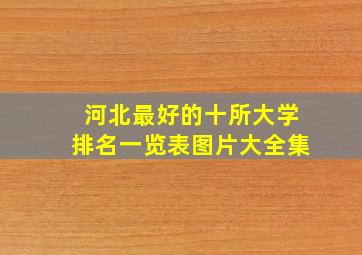 河北最好的十所大学
排名一览表图片大全集